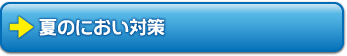 夏のにおい対策